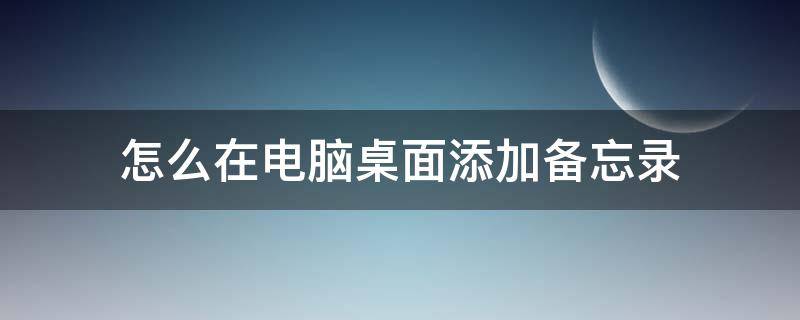 怎么在电脑桌面添加备忘录